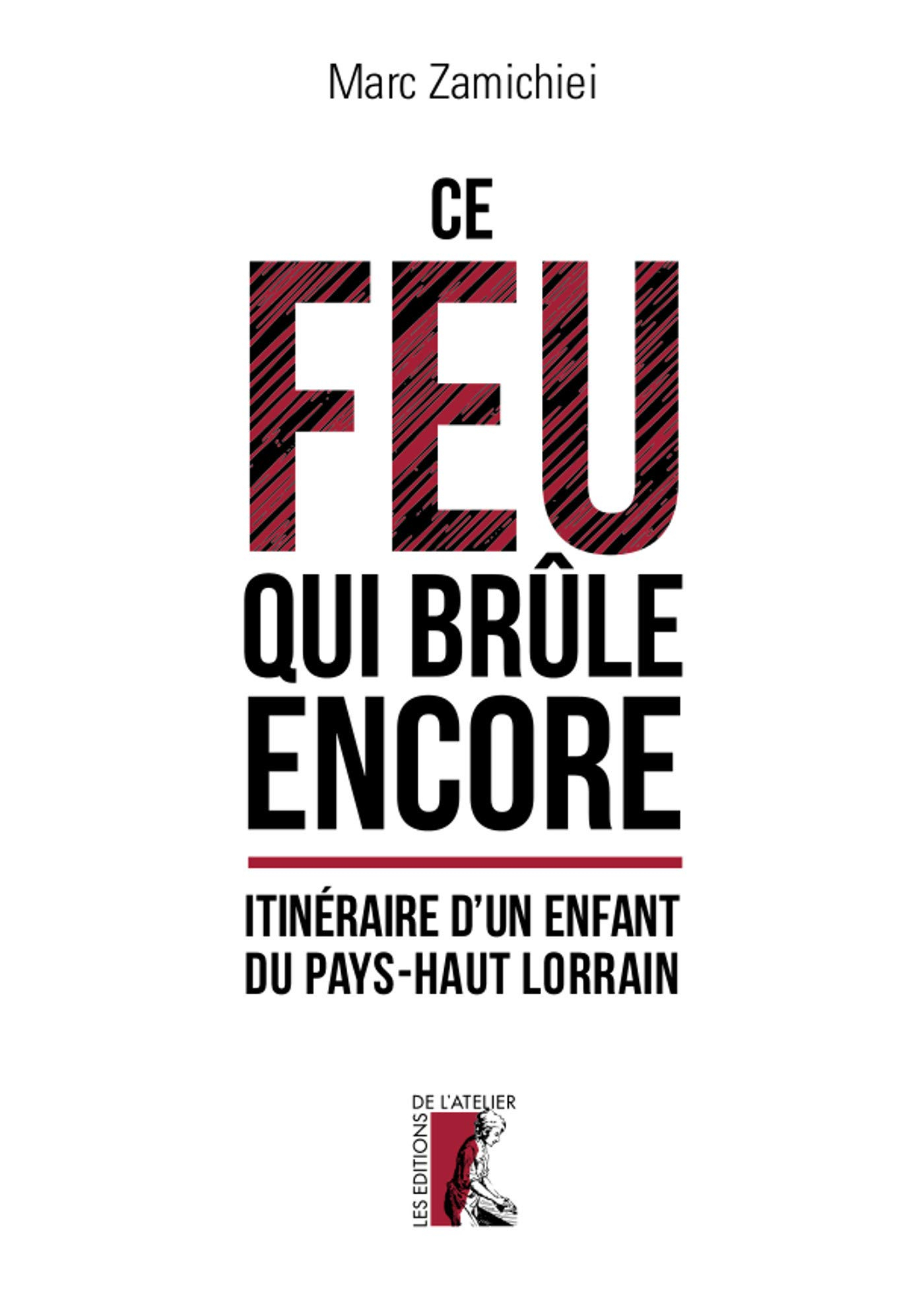 Marc Zamichiei

CE
FEU
QUI BRÛLE
ENCORE

ITINÉRAIRE D'UN ENFANT
DU PAYS-HAUT LORRAIN

LES EDITIONS
DE L'ATELIER